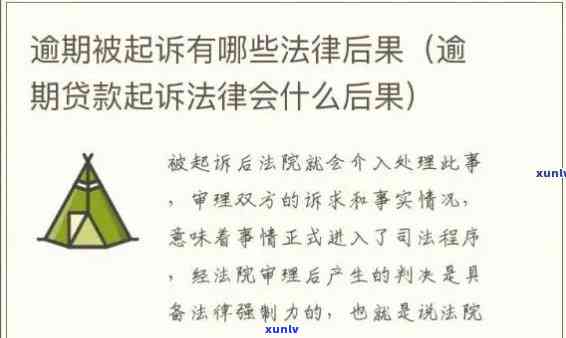 逾期被起诉有哪些法律后果（逾期贷款起诉法律会什么后果）

被起诉后法院就会介入处理此事，审理双方的诉求和事实情况，意味着事情正式进入了司法程序，经法院审理后产生的判决是具备法律强制力的，也就是说法院

xunlv

xunlv